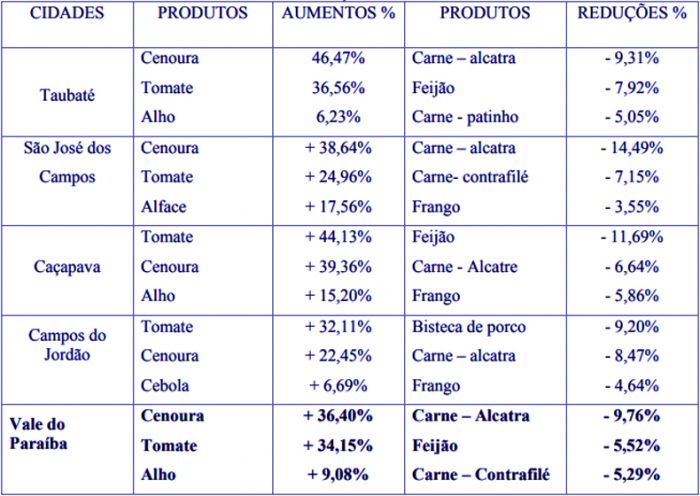 | CIDADES | PRODUTOS | AUMENTOS % | PRODUTOS | REDUÇÕES % |
|---|---|---|---|---|
| Taubaté | Cenoura | 46,47% | Carne – alcatra | - 9,31% |
| | Tomate | 36,56% | Feijão | - 7,92% |
| | Alho | 6,23% | Carne - patinho | - 5,05% |
| São José dos Campos | Cenoura | + 38,64% | Carne – alcatra | - 14,49% |
| | Tomate | + 24,96% | Carne- contrafilé | - 7,15% |
| | Alface | + 17,56% | Frango | - 3,55% |
| Caçapava | Tomate | + 44,13% | Feijão | - 11,69% |
| | Cenoura | + 39,36% | Carne - Alcatre | - 6,64% |
| | Alho | + 15,20% | Frango | - 5,86% |
| Campos do Jordão | Tomate | + 32,11% | Bisteca de porco | - 9,20% |
| | Cenoura | + 22,45% | Carne – alcatra | - 8,47% |
| | Cebola | + 6,69% | Frango | - 4,64% |
| Vale do Paraíba | Cenoura | + 36,40% | Carne – Alcatra | - 9,76% |
| | Tomate | + 34,15% | Feijão | - 5,52% |
| | Alho | + 9,08% | Carne – Contrafilé | - 5,29% |